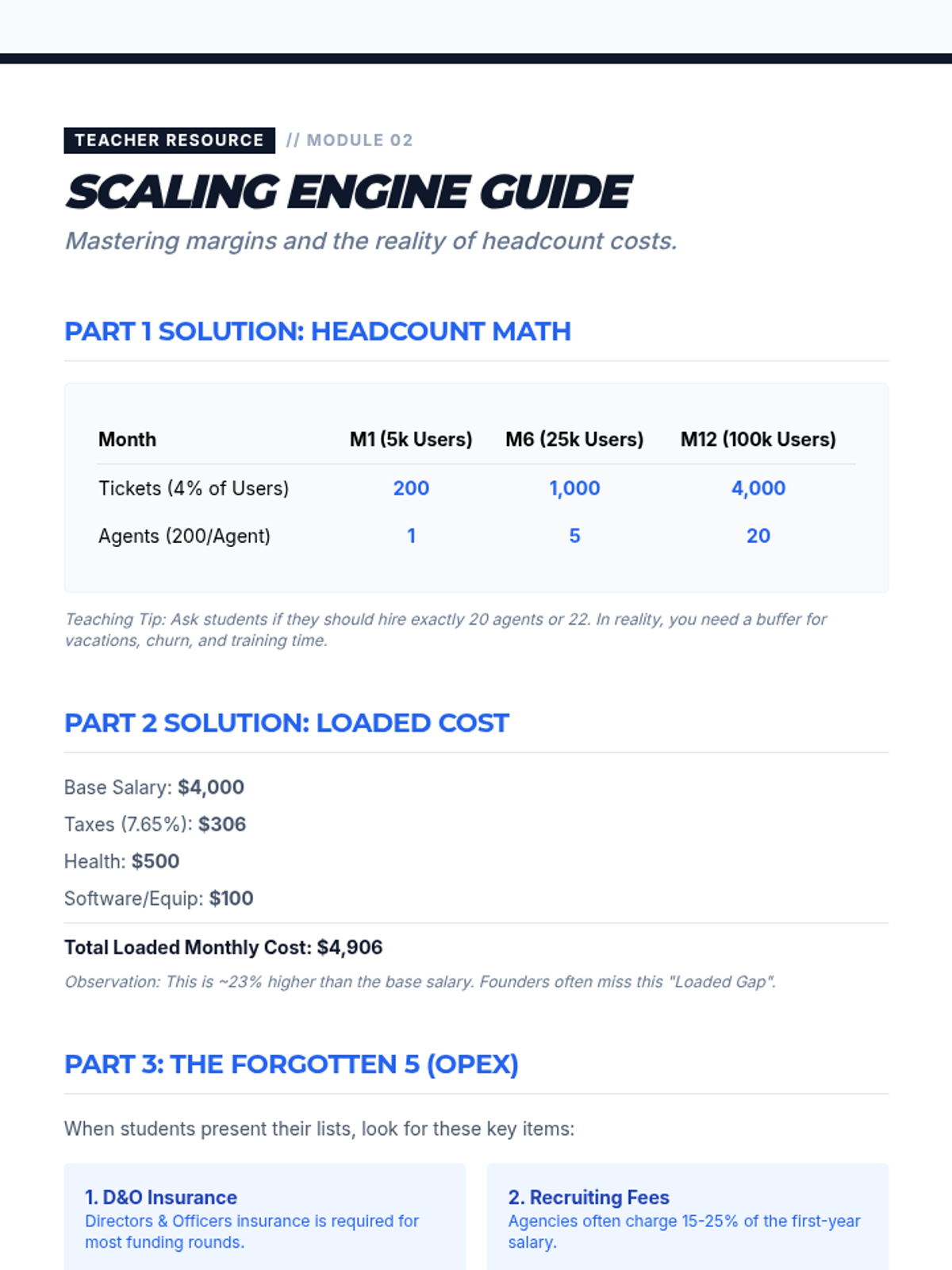 TEACHER RESOURCE // MODULE 02

SCALING ENGINE GUIDE

Mastering margins and the reality of headcount costs.

PART 1 SOLUTION: HEADCOUNT MATH

| Month | M1 (5k Users) | M6 (25k Users) | M12 (100k Users) |
|---|---|---|---|
| Tickets (4% of Users) | 200 | 1,000 | 4,000 |
| Agents (200/Agent) | 1 | 5 | 20 |

Teaching Tip: Ask students if they should hire exactly 20 agents or 22. In reality, you need a buffer for vacations, churn, and training time.

PART 2 SOLUTION: LOADED COST

Base Salary: $4,000

Taxes (7.65%): $306

Health: $500

Software/Equip: $100

Total Loaded Monthly Cost: $4,906

Observation: This is ~23% higher than the base salary. Founders often miss this "Loaded Gap".

PART 3: THE FORGOTTEN 5 (OPEX)

When students present their lists, look for these key items:

1. D&O Insurance
Directors & Officers insurance is required for most funding rounds.

2. Recruiting Fees
Agencies often charge 15-25% of the first-year salary.